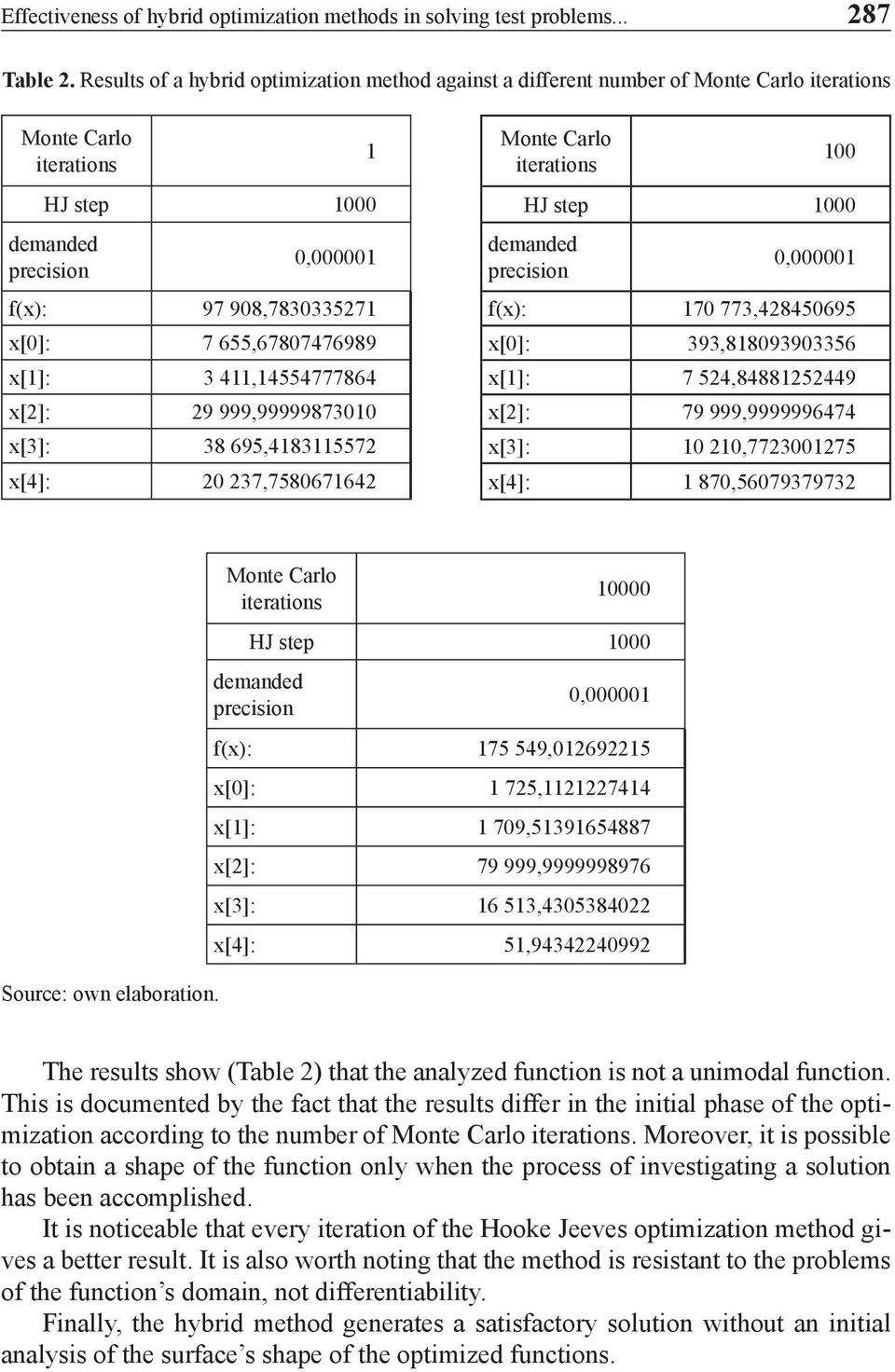 Effectiveness of hybrid optimization methods in solving test problems... 287

Table 2. Results of a hybrid optimization method against a different number of Monte Carlo iterations

| Monte Carlo iterations | 1 |
|---|---|
| HJ step | 1000 |
| demanded precision | 0,000001 |
| f(x): | 97 908,7830335271 |
| x[0]: | 7 655,67807476989 |
| x[1]: | 3 411,14554777864 |
| x[2]: | 29 999,99999873010 |
| x[3]: | 38 695,4183115572 |
| x[4]: | 20 237,7580671642 |

| Monte Carlo iterations | 100 |
|---|---|
| HJ step | 1000 |
| demanded precision | 0,000001 |
| f(x): | 170 773,428450695 |
| x[0]: | 393,818093903356 |
| x[1]: | 7 524,84881252449 |
| x[2]: | 79 999,9999996474 |
| x[3]: | 10 210,7723001275 |
| x[4]: | 1 870,56079379732 |

| Monte Carlo iterations | 10000 |
|---|---|
| HJ step | 1000 |
| demanded precision | 0,000001 |
| f(x): | 175 549,012692215 |
| x[0]: | 1 725,1121227414 |
| x[1]: | 1 709,51391654887 |
| x[2]: | 79 999,9999998976 |
| x[3]: | 16 513,4305384022 |
| x[4]: | 51,94342240992 |

Source: own elaboration.

The results show (Table 2) that the analyzed function is not a unimodal function. This is documented by the fact that the results differ in the initial phase of the optimization according to the number of Monte Carlo iterations. Moreover, it is possible to obtain a shape of the function only when the process of investigating a solution has been accomplished.

It is noticeable that every iteration of the Hooke Jeeves optimization method gives a better result. It is also worth noting that the method is resistant to the problems of the function’s domain, not differentiability.

Finally, the hybrid method generates a satisfactory solution without an initial analysis of the surface’s shape of the optimized functions.